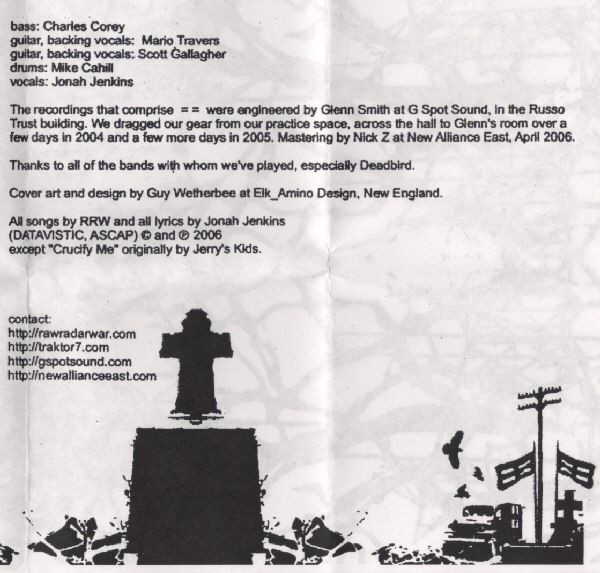 bass: Charles Corey
guitar, backing vocals: Mario Travers
guitar, backing vocals: Scott Gallagher
drums: Mike Cahill
vocals: Jonah Jenkins

The recordings that comprise == were engineered by Glenn Smith at G Spot Sound, in the Russo Trust building. We dragged our gear from our practice space, across the hall to Glenn's room over a few days in 2004 and a few more days in 2005. Mastering by Nick Z at New Alliance East, April 2006.

Thanks to all of the bands with whom we've played, especially Deadbird.

Cover art and design by Guy Wetherbee at Elk_Amino Design, New England.

All songs by RRW and all lyrics by Jonah Jenkins
(DATAVISTIC, ASCAP) © and ℗ 2006
except "Crucify Me" originally by Jerry's Kids.

contact:
http://rawradarwar.com
http://traktor7.com
http://gspotsound.com
http://newallianceeast.com